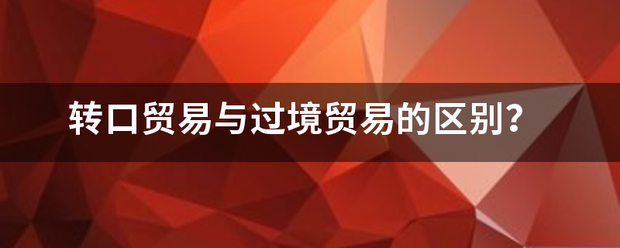 转口贸易与过境贸易的区别？